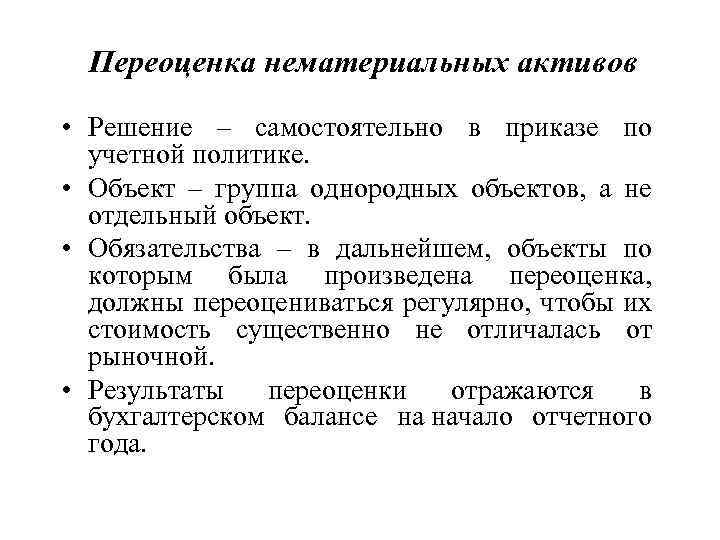 Переоценка нематериальных активов

• Решение – самостоятельно в приказе по учетной политике.

• Объект – группа однородных объектов, а не отдельный объект.

• Обязательства – в дальнейшем, объекты по которым была произведена переоценка, должны переоцениваться регулярно, чтобы их стоимость существенно не отличалась от рыночной.

• Результаты переоценки отражаются в бухгалтерском балансе на начало отчетного года.